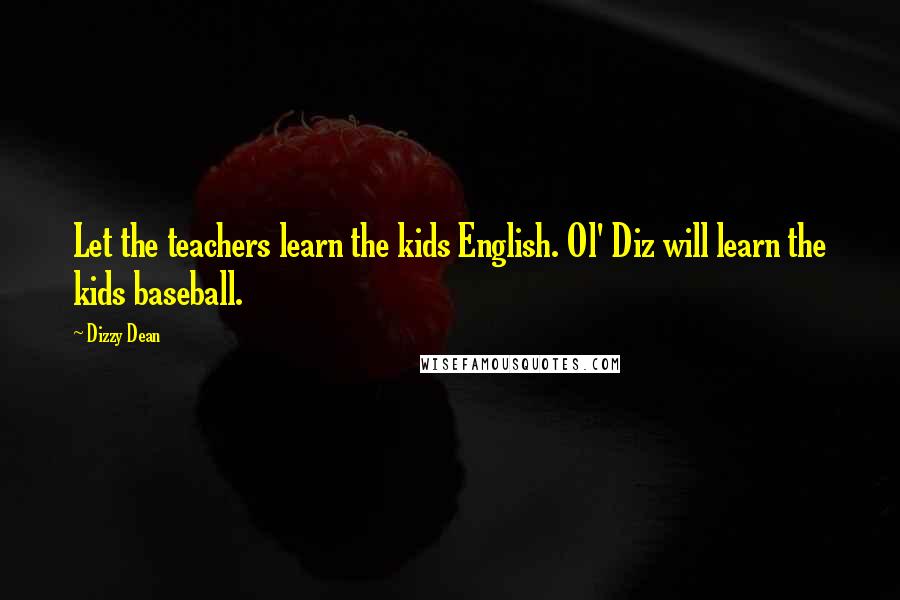 Let the teachers learn the kids English. Ol' Diz will learn the kids baseball.

~ Dizzy Dean

WISEFAMOUSQUOTES.COM